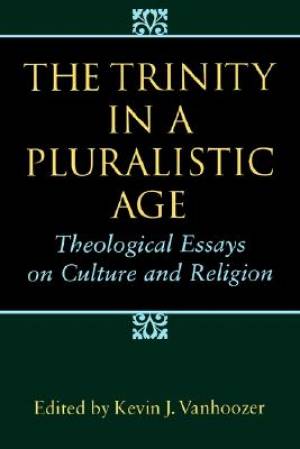 THE TRINITY IN A PLURALISTIC AGE

Theological Essays on Culture and Religion

Edited by Kevin J. Vanhoozer